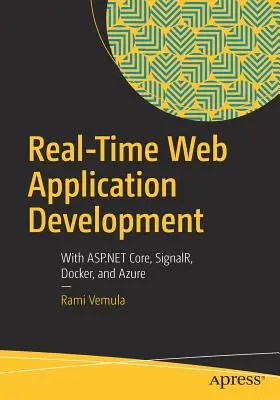 Real-Time Web Application Development

With ASP.NET Core, SignalR, Docker, and Azure

—

Rami Vemula

apress®